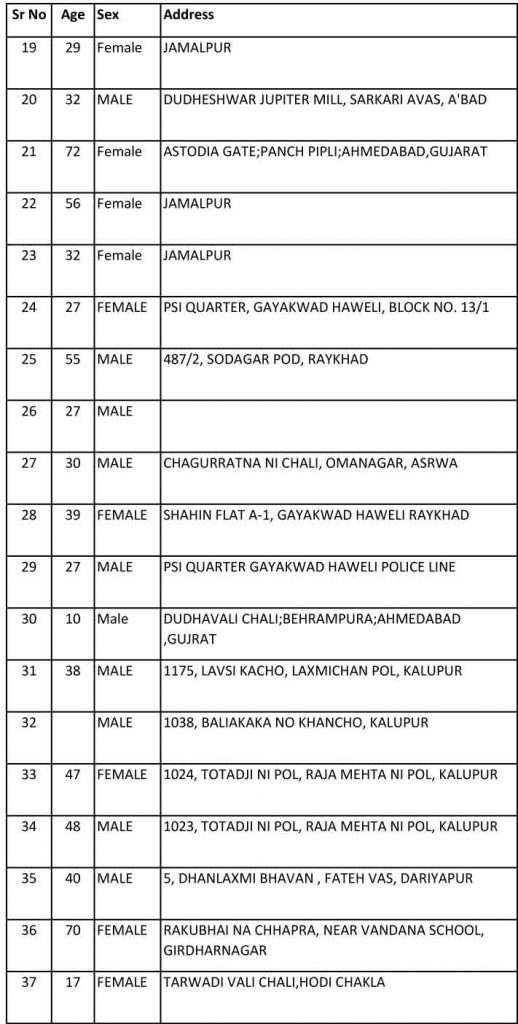 | Sr No | Age | Sex | Address |
|---|---|---|---|
| 19 | 29 | Female | JAMALPUR |
| 20 | 32 | MALE | DUDHESHWAR JUPITER MILL, SARKARI AVAS, A'BAD |
| 21 | 72 | Female | ASTODIA GATE;PANCH PIPLI;AHMEDABAD,GUJARAT |
| 22 | 56 | Female | JAMALPUR |
| 23 | 32 | Female | JAMALPUR |
| 24 | 27 | FEMALE | PSI QUARTER, GAYAKWAD HAWELI, BLOCK NO. 13/1 |
| 25 | 55 | MALE | 487/2, SODAGAR POD, RAYKHAD |
| 26 | 27 | MALE | |
| 27 | 30 | MALE | CHAGURRATNA NI CHALI, OMANAGAR, ASRWA |
| 28 | 39 | FEMALE | SHAHIN FLAT A-1, GAYAKWAD HAWELI RAYKHAD |
| 29 | 27 | MALE | PSI QUARTER GAYAKWAD HAWELI POLICE LINE |
| 30 | 10 | Male | DUDHAVALI CHALI;BEHRAMPURA;AHMEDABAD ,GUJRAT |
| 31 | 38 | MALE | 1175, LAVSI KACHO, LAXMICHAN POL, KALUPUR |
| 32 | | MALE | 1038, BALIAKAKA NO KHANCHO, KALUPUR |
| 33 | 47 | FEMALE | 1024, TOTADJI NI POL, RAJA MEHTA NI POL, KALUPUR |
| 34 | 48 | MALE | 1023, TOTADJI NI POL, RAJA MEHTA NI POL, KALUPUR |
| 35 | 40 | MALE | 5, DHANLAXMI BHAVAN , FATEH VAS, DARIYAPUR |
| 36 | 70 | FEMALE | RAKUBHAI NA CHHAPRA, NEAR VANDANA SCHOOL, GIRDHARNAGAR |
| 37 | 17 | FEMALE | TARWADI VALI CHALI,HODI CHAKLA |